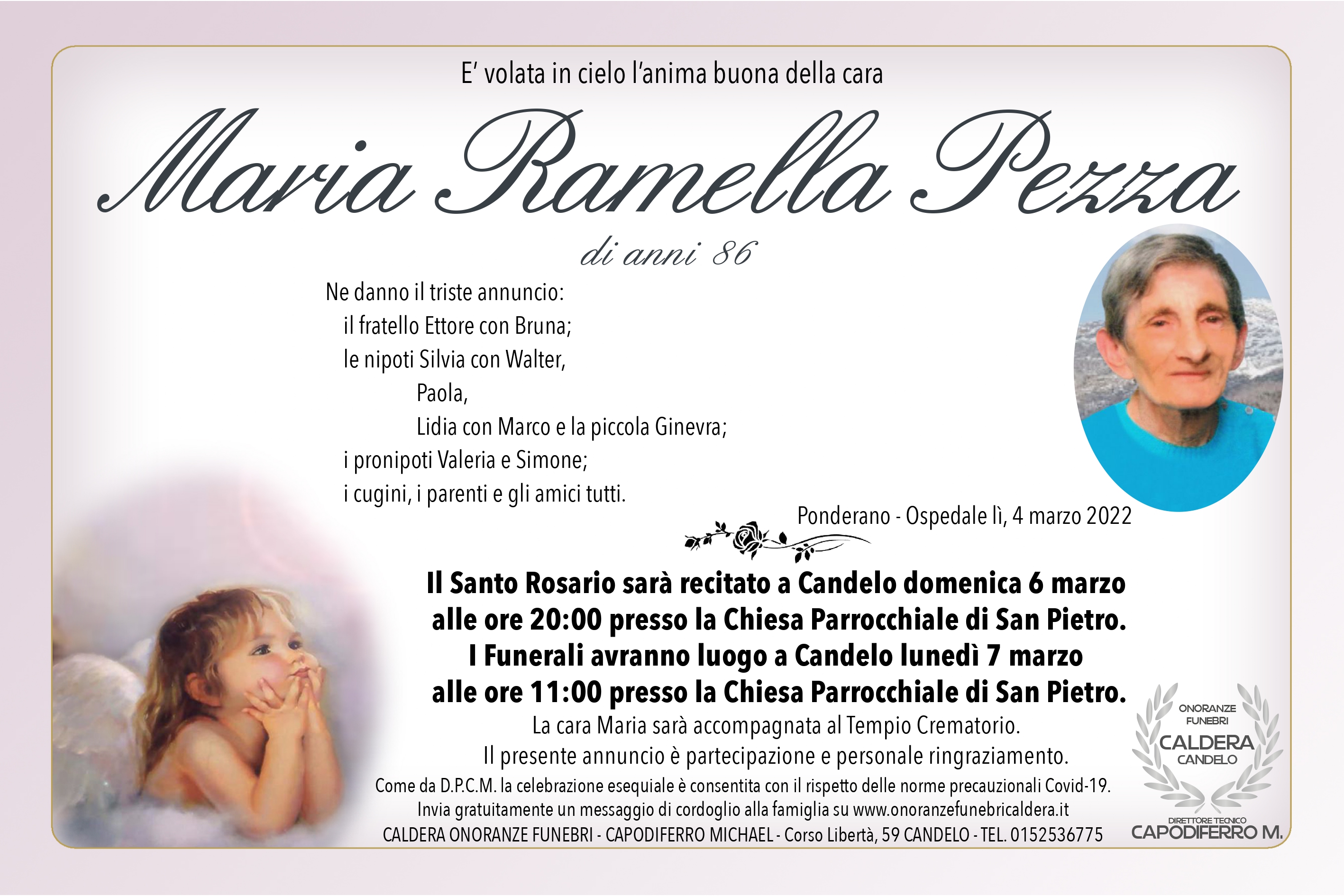 E' volata in cielo l'anima buona della cara

Maria Ramella Pezza

di anni 86

Ne danno il triste annuncio:
il fratello Ettore con Bruna;
le nipoti Silvia con Walter,
Paola,
Lidia con Marco e la piccola Ginevra;
i pronipoti Valeria e Simone;
i cugini, i parenti e gli amici tutti.

Ponderano - Ospedale lì, 4 marzo 2022

Il Santo Rosario sarà recitato a Candelo domenica 6 marzo alle ore 20:00 presso la Chiesa Parrocchiale di San Pietro.
I Funerali avranno luogo a Candelo lunedì 7 marzo alle ore 11:00 presso la Chiesa Parrocchiale di San Pietro.

La cara Maria sarà accompagnata al Tempio Crematorio.
Il presente annuncio è partecipazione e personale ringraziamento.

Come da D.P.C.M. la celebrazione esequiale è consentita con il rispetto delle norme precauzionali Covid-19.
Invia gratuitamente un messaggio di cordoglio alla famiglia su www.onoranzefunebricaldera.it
CALDERA ONORANZE FUNEBRI - CAPODIFERRO MICHAEL - Corso Libertà, 59 CANDELO - TEL. 0152536775

ONORANZE
FUNEBRI
CALDERA
CANDELO
DIRETTORE TECNICO
CAPODIFERRO M.